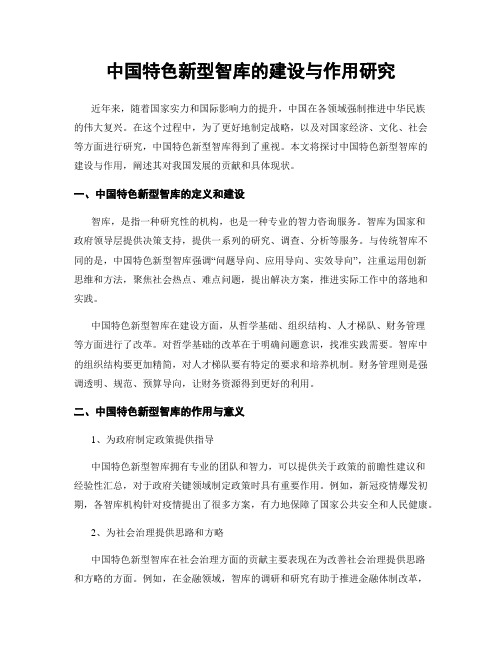 中国特色新型智库的建设与作用研究

近年来，随着国家实力和国际影响力的提升，中国在各领域强制推进中华民族的伟大复兴。在这个过程中，为了更好地制定战略，以及对国家经济、文化、社会等方面进行研究，中国特色新型智库得到了重视。本文将探讨中国特色新型智库的建设与作用，阐述其对我国发展的贡献和具体现状。

一、中国特色新型智库的定义和建设

智库，是指一种研究性的机构，也是一种专业的智力咨询服务。智库为国家和政府领导层提供决策支持，提供一系列的研究、调查、分析等服务。与传统智库不同的是，中国特色新型智库强调“问题导向、应用导向、实效导向”，注重运用创新思维和方法，聚焦社会热点、难点问题，提出解决方案，推进实际工作中的落地和实践。

中国特色新型智库在建设方面，从哲学基础、组织结构、人才梯队、财务管理等方面进行了改革。对哲学基础的改革在于明确问题意识，找准实践需要。智库中的组织结构要更加精简，对人才梯队要有特定的要求和培养机制。财务管理则是强调透明、规范、预算导向，让财务资源得到更好的利用。

二、中国特色新型智库的作用与意义

1、为政府制定政策提供指导

中国特色新型智库拥有专业的团队和智力，可以提供关于政策的前瞻性建议和经验性汇总，对于政府关键领域制定政策时具有重要作用。例如，新冠疫情爆发初期，各智库机构针对疫情提出了很多方案，有力地保障了国家公共安全和人民健康。

2、为社会治理提供思路和方略

中国特色新型智库在社会治理方面的贡献主要表现在为改善社会治理提供思路和方略的方面。例如，在金融领域，智库的调研和研究有助于推进金融体制改革，